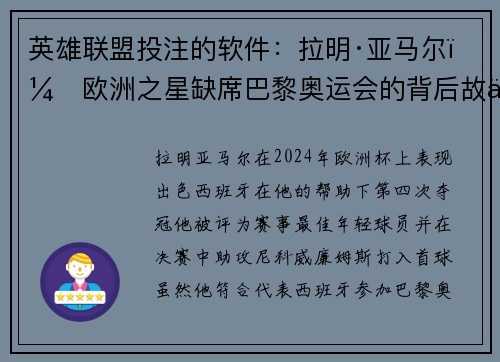 英雄联盟投注的软件：拉明·亚马尔ï¼ 欧洲之星缺席巴黎奥运会的背后故ä

拉明亚马尔在2024年欧洲杯上表现出色西班牙在他的帮助下第四次夺冠他被评为赛事最佳年轻球员并在决赛中助攻尼科威廉姆斯打入首球虽然他符合代表西班牙参加巴黎奥